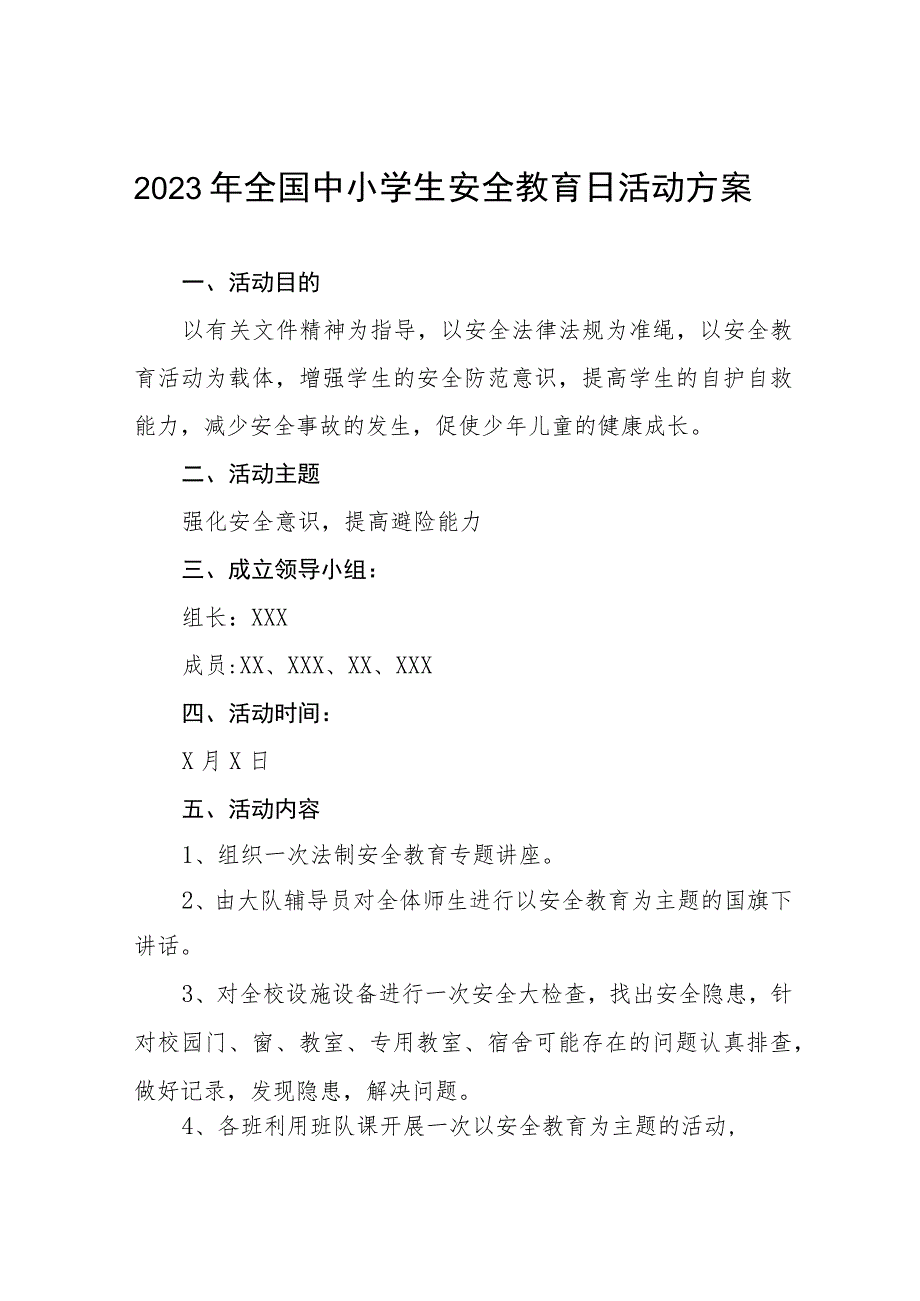 2023年全国中小学生安全教育日活动方案

一、活动目的

以有关文件精神为指导，以安全法律法规为准绳，以安全教育活动为载体，增强学生的安全防范意识，提高学生的自护自救能力，减少安全事故的发生，促使少年儿童的健康成长。

二、活动主题

强化安全意识，提高避险能力

三、成立领导小组：

组长：XXX

成员:XX、XXX、XX、XXX

四、活动时间：

X月X日

五、活动内容

1、组织一次法制安全教育专题讲座。

2、由大队辅导员对全体师生进行以安全教育为主题的国旗下讲话。

3、对全校设施设备进行一次安全大检查，找出安全隐患，针对校园门、窗、教室、专用教室、宿舍可能存在的问题认真排查，做好记录，发现隐患，解决问题。

4、各班利用班队课开展一次以安全教育为主题的活动，